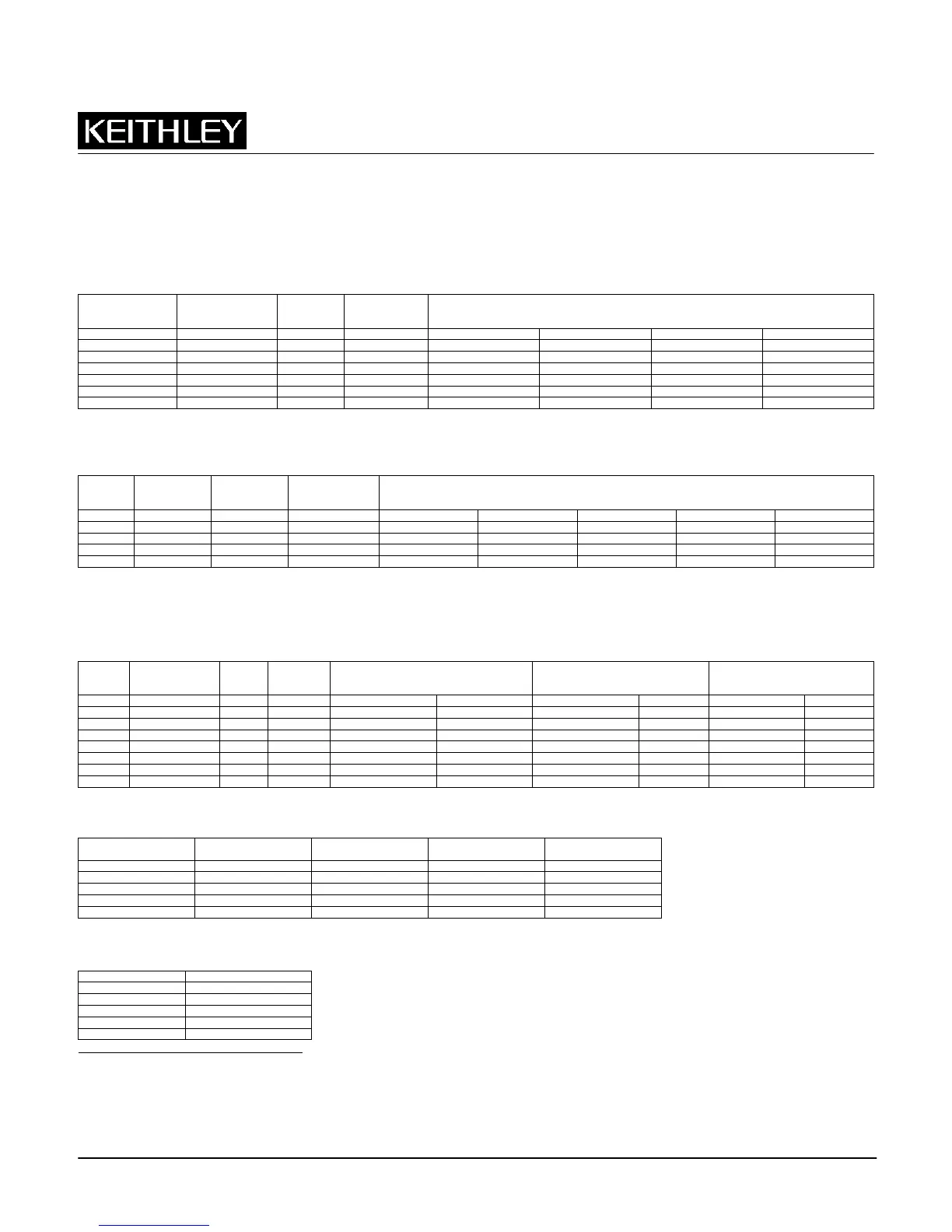 KEITHLEY